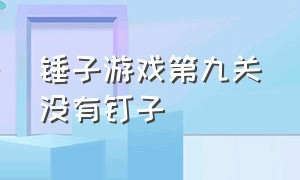 锤子游戏第九关
没有钉子